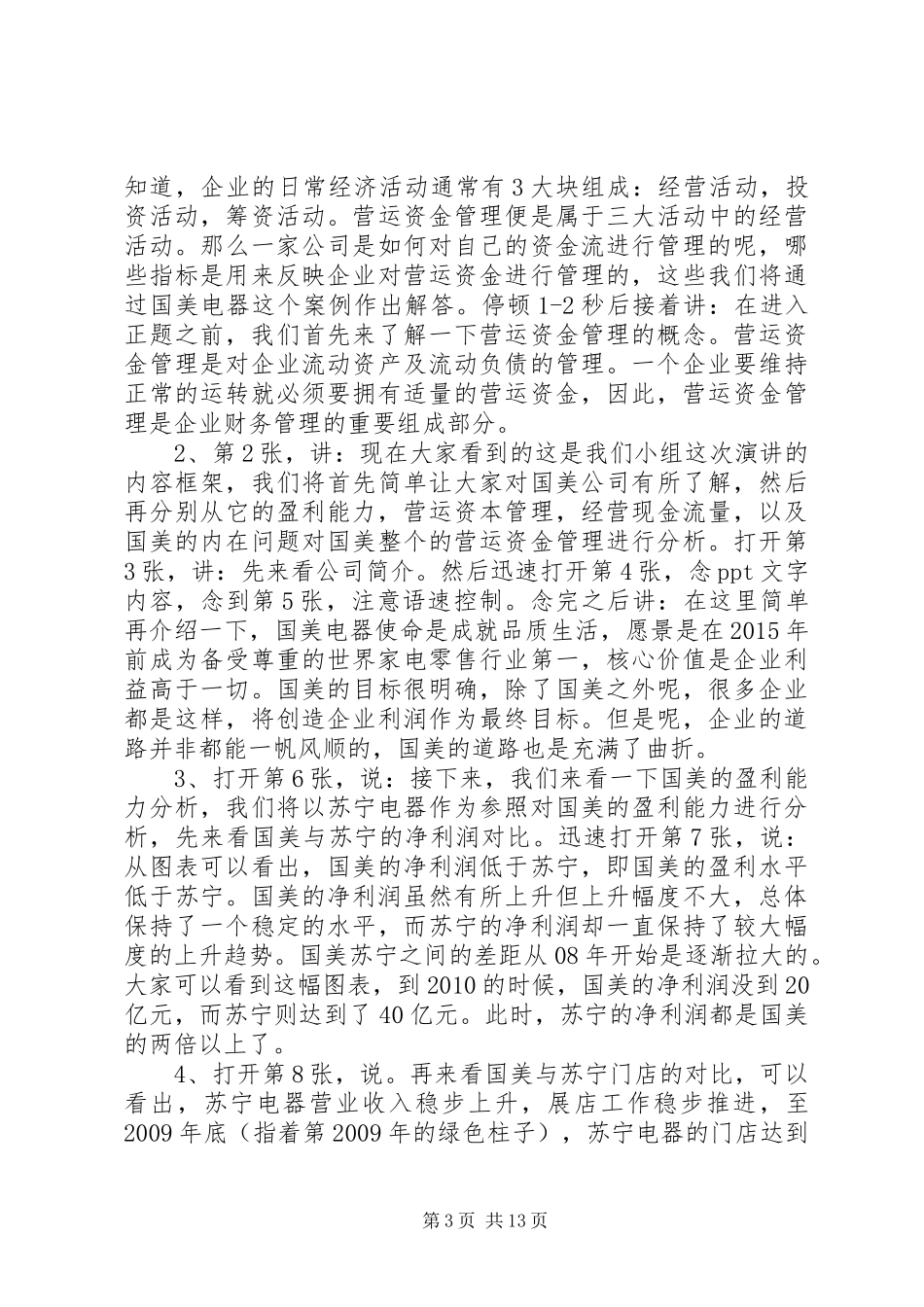 知道，企业的日常经济活动通常有3大块组成：经营活动，投资活动，筹资活动。营运资金管理便是属于三大活动中的经营活动。那么一家公司是如何对自己的资金流进行管理的呢，哪些指标是用来反映企业对营运资金进行管理的，这些我们将通过国美电器这个案例作出解答。停顿1-2秒后接着讲：在进入正题之前，我们首先来了解一下营运资金管理的概念。营运资金管理是对企业流动资产及流动负债的管理。一个企业要维持正常的运转就必须要拥有适量的营运资金，因此，营运资金管理是企业财务管理的重要组成部分。

2、第2张，讲：现在大家看到的这是我们小组这次演讲的内容框架，我们将首先简单让大家对国美公司有所了解，然后再分别从它的盈利能力，营运资本管理，经营现金流量，以及国美的内在问题对国美整个的营运资金管理进行分析。打开第3张，讲：先来看公司简介。然后迅速打开第4张，念ppt文字内容，念到第5张，注意语速控制。念完之后讲：在这里简单再介绍一下，国美电器使命是成就品质生活，愿景是在2015年前成为备受尊重的世界家电零售行业第一，核心价值是企业利益高于一切。国美的目标很明确，除了国美之外呢，很多企业都是这样，将创造企业利润作为最终目标。但是呢，企业的道路并非都能一帆风顺的，国美的道路也是充满了曲折。

3、打开第6张，说：接下来，我们来看一下国美的盈利能力分析，我们将以苏宁电器作为参照对国美的盈利能力进行分析，先来看国美与苏宁的净利润对比。迅速打开第7张，说：从图表可以看出，国美的净利润低于苏宁，即国美的盈利水平低于苏宁。国美的净利润虽然有所上升但上升幅度不大，总体保持了一个稳定的水平，而苏宁的净利润却一直保持了较大幅度的上升趋势。国美苏宁之间的差距从08年开始是逐渐拉大的。大家可以看到这幅图表，到2010的时候，国美的净利润没到20亿元，而苏宁则达到了40亿元。此时，苏宁的净利润都是国美的两倍以上了。

4、打开第8张，说。再来看国美与苏宁门店的对比，可以看出，苏宁电器营业收入稳步上升，展店工作稳步推进，至2009年底（指着第2009年的绿色柱子），苏宁电器的门店达到

第3页 共13页